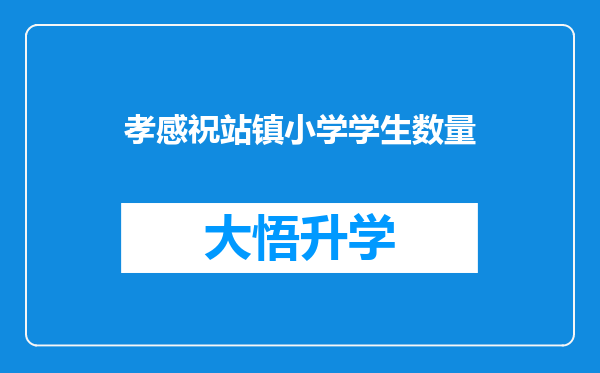 孝感祝站镇小学学生数量

大悟升学